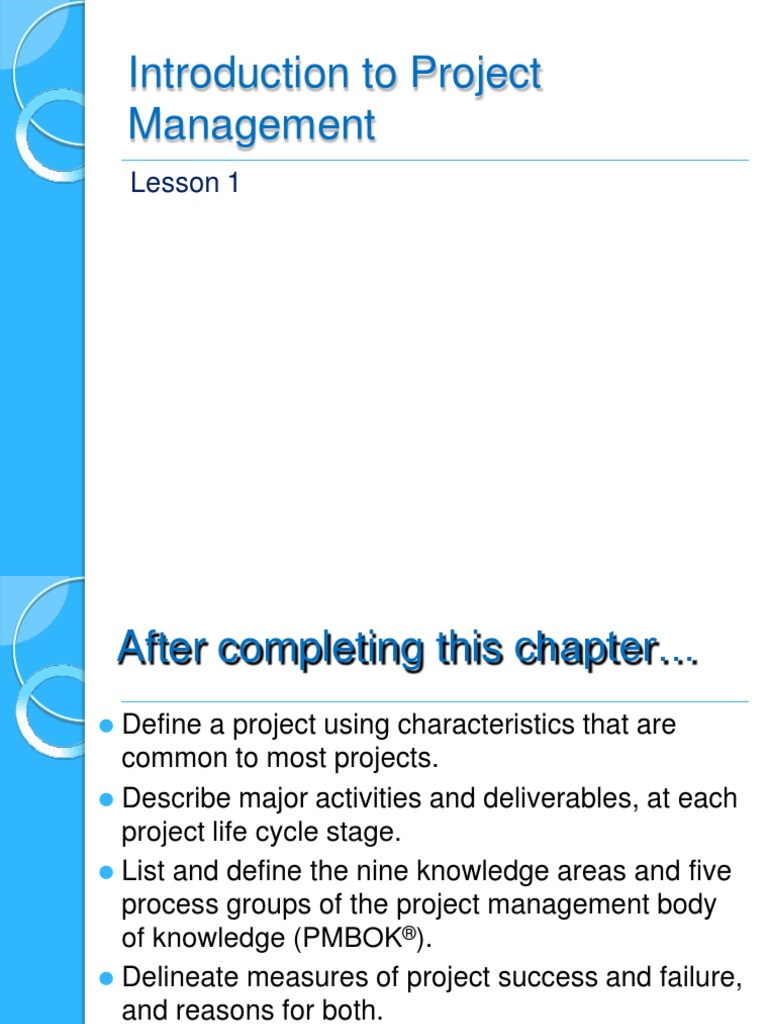 Introduction to Project Management

Lesson 1

After completing this chapter…

- Define a project using characteristics that are common to most projects.
- Describe major activities and deliverables, at each project life cycle stage.
- List and define the nine knowledge areas and five process groups of the project management body of knowledge (PMBOK®).
- Delineate measures of project success and failure, and reasons for both.